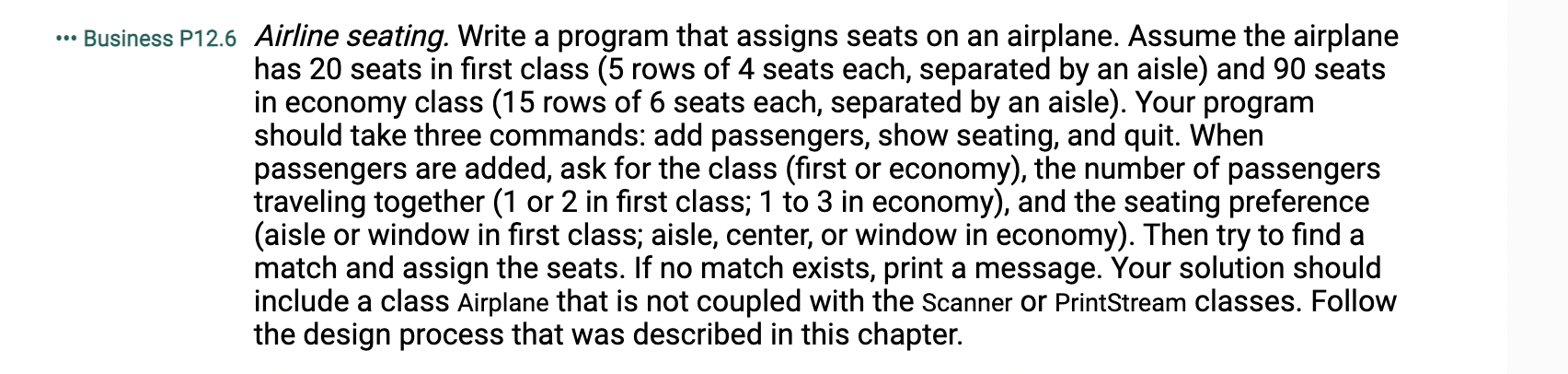 ••• Business P12.6 Airline seating. Write a program that assigns seats on an airplane. Assume the airplane has 20 seats in first class (5 rows of 4 seats each, separated by an aisle) and 90 seats in economy class (15 rows of 6 seats each, separated by an aisle). Your program should take three commands: add passengers, show seating, and quit. When passengers are added, ask for the class (first or economy), the number of passengers traveling together (1 or 2 in first class; 1 to 3 in economy), and the seating preference (aisle or window in first class; aisle, center, or window in economy). Then try to find a match and assign the seats. If no match exists, print a message. Your solution should include a class Airplane that is not coupled with the Scanner or PrintStream classes. Follow the design process that was described in this chapter.